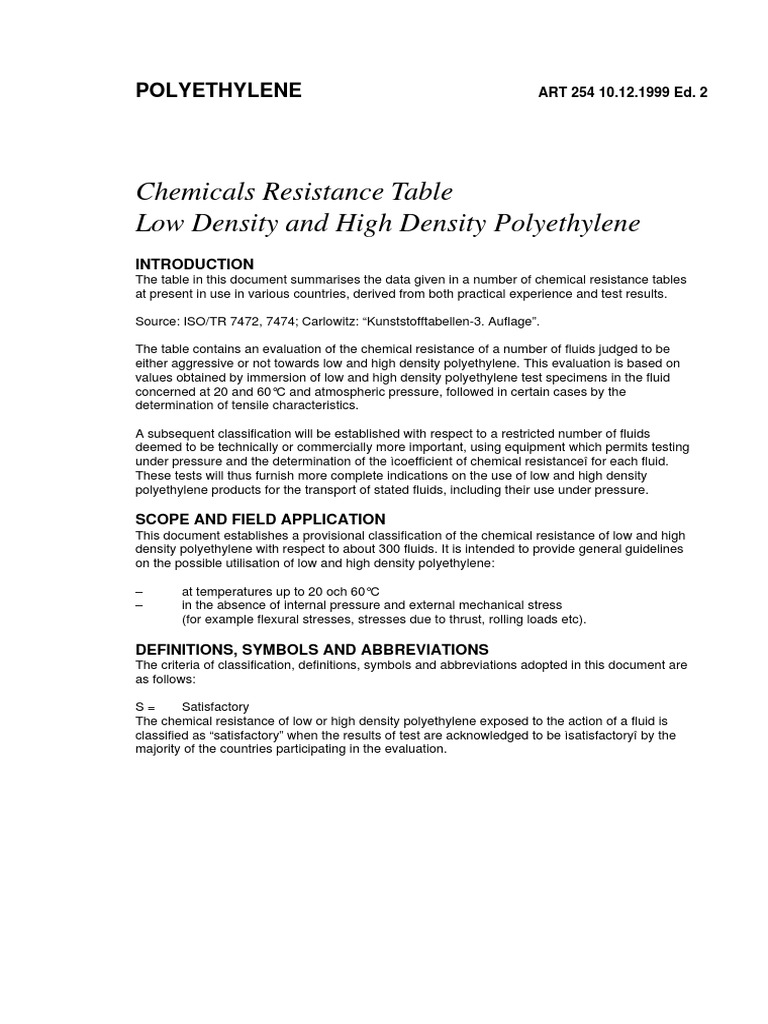 POLYETHYLENE

ART 254 10.12.1999 Ed. 2

Chemicals Resistance Table
Low Density and High Density Polyethylene

INTRODUCTION
The table in this document summarises the data given in a number of chemical resistance tables at present in use in various countries, derived from both practical experience and test results.

Source: ISO/TR 7472, 7474; Carlowitz: “Kunststofftabellen-3. Auflage”.

The table contains an evaluation of the chemical resistance of a number of fluids judged to be either aggressive or not towards low and high density polyethylene. This evaluation is based on values obtained by immersion of low and high density polyethylene test specimens in the fluid concerned at 20 and 60°C and atmospheric pressure, followed in certain cases by the determination of tensile characteristics.

A subsequent classification will be established with respect to a restricted number of fluids deemed to be technically or commercially more important, using equipment which permits testing under pressure and the determination of the ìcoefficient of chemical resistanceî for each fluid. These tests will thus furnish more complete indications on the use of low and high density polyethylene products for the transport of stated fluids, including their use under pressure.

SCOPE AND FIELD APPLICATION
This document establishes a provisional classification of the chemical resistance of low and high density polyethylene with respect to about 300 fluids. It is intended to provide general guidelines on the possible utilisation of low and high density polyethylene:

– at temperatures up to 20 och 60°C
– in the absence of internal pressure and external mechanical stress (for example flexural stresses, stresses due to thrust, rolling loads etc).

DEFINITIONS, SYMBOLS AND ABBREVIATIONS
The criteria of classification, definitions, symbols and abbreviations adopted in this document are as follows:

S = Satisfactory
The chemical resistance of low or high density polyethylene exposed to the action of a fluid is classified as “satisfactory” when the results of test are acknowledged to be ìsatisfactoryî by the majority of the countries participating in the evaluation.